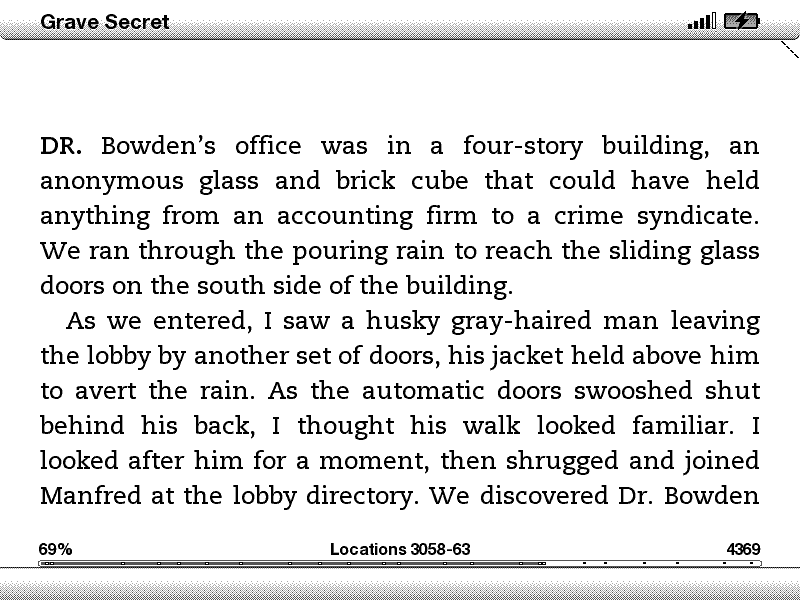 Grave Secret

DR. Bowden's office was in a four-story building, an anonymous glass and brick cube that could have held anything from an accounting firm to a crime syndicate. We ran through the pouring rain to reach the sliding glass doors on the south side of the building.

As we entered, I saw a husky gray-haired man leaving the lobby by another set of doors, his jacket held above him to avert the rain. As the automatic doors swooshed shut behind his back, I thought his walk looked familiar. I looked after him for a moment, then shrugged and joined Manfred at the lobby directory. We discovered Dr. Bowden

69%
Locations 3058-63
4369